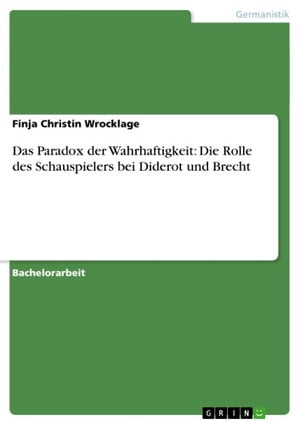 Germanistik

Finja Christin Wrocklage

Das Paradox der Wahrhaftigkeit: Die Rolle des Schauspielers bei Diderot und Brecht

Bachelorarbeit

GRIN